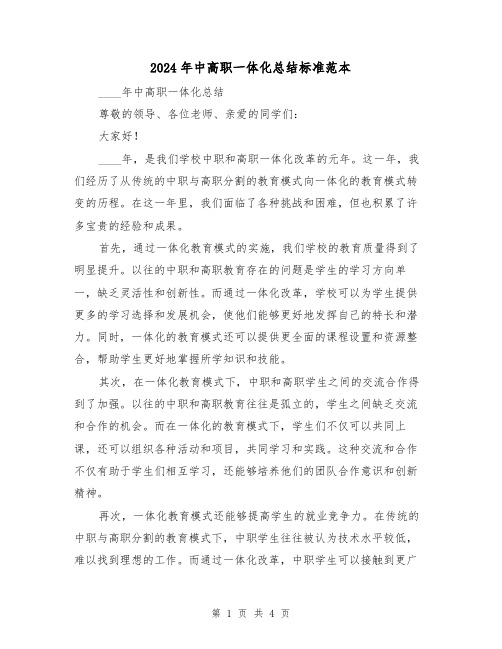 2024年中高职一体化总结标准范本

____年中高职一体化总结

尊敬的领导、各位老师、亲爱的同学们：

大家好！

____年，是我们学校中职和高职一体化改革的元年。这一年，我们经历了从传统的中职与高职分割的教育模式向一体化的教育模式转变的历程。在这一年里，我们面临了各种挑战和困难，但也积累了许多宝贵的经验和成果。

首先，通过一体化教育模式的实施，我们学校的教育质量得到了明显提升。以往的中职和高职教育存在的问题是学生的学习方向单一，缺乏灵活性和创新性。而通过一体化改革，学校可以为学生提供更多的学习选择和发展机会，使他们能够更好地发挥自己的特长和潜力。同时，一体化的教育模式还可以提供更全面的课程设置和资源整合，帮助学生更好地掌握所学知识和技能。

其次，在一体化教育模式下，中职和高职学生之间的交流合作得到了加强。以往的中职和高职教育往往是孤立的，学生之间缺乏交流和合作的机会。而在一体化的教育模式下，学生们不仅可以共同上课，还可以组织各种活动和项目，共同学习和实践。这种交流和合作不仅有助于学生们相互学习，还能够培养他们的团队合作意识和创新精神。

再次，一体化教育模式还能够提高学生的就业竞争力。在传统的中职与高职分割的教育模式下，中职学生往往被认为技术水平较低，难以找到理想的工作。而通过一体化改革，中职学生可以接触到更广

第 1 页 共 4 页